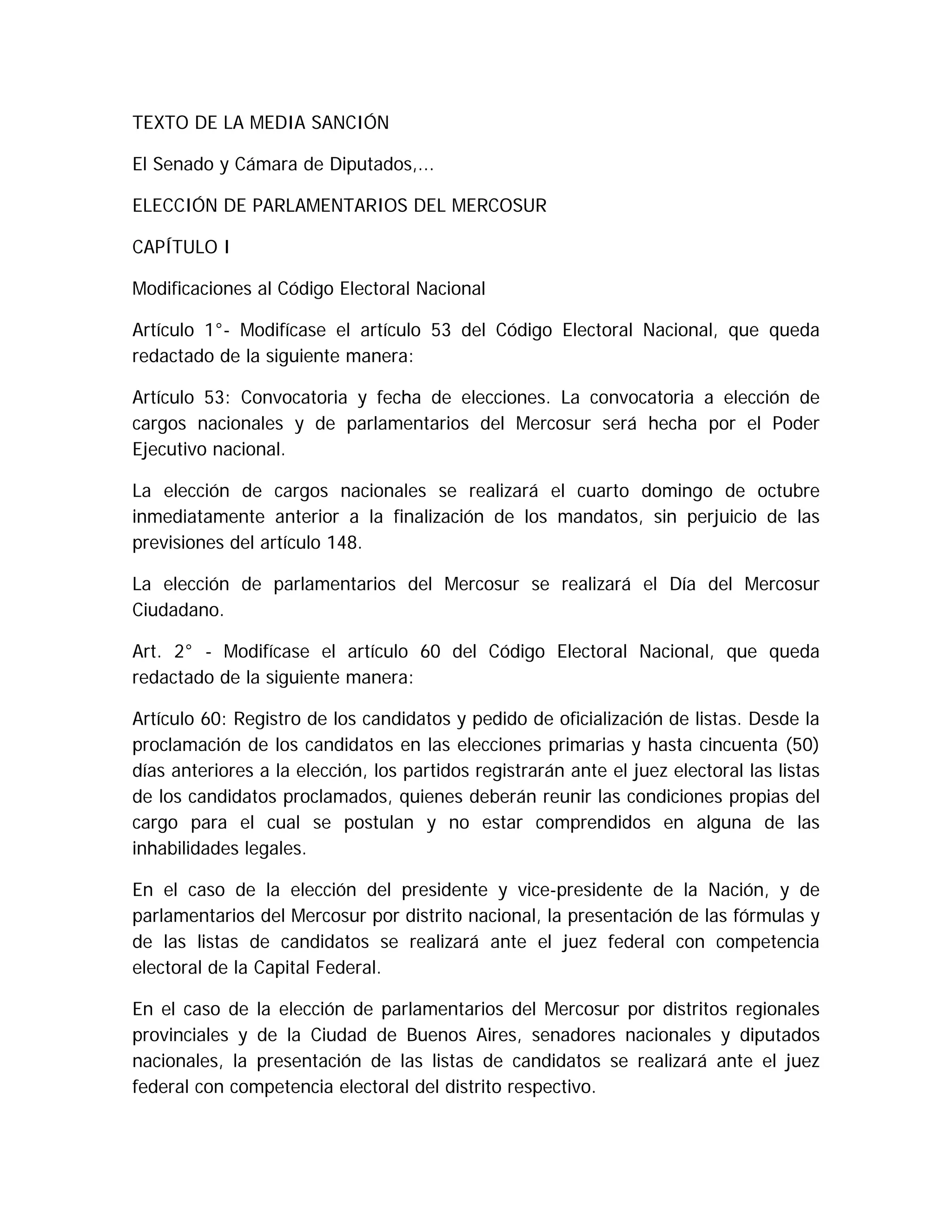 TEXTO DE LA MEDIA SANCIÓN

El Senado y Cámara de Diputados,...

ELECCIÓN DE PARLAMENTARIOS DEL MERCOSUR

CAPÍTULO I

Modificaciones al Código Electoral Nacional

Artículo 1°- Modifícase el artículo 53 del Código Electoral Nacional, que queda redactado de la siguiente manera:

Artículo 53: Convocatoria y fecha de elecciones. La convocatoria a elección de cargos nacionales y de parlamentarios del Mercosur será hecha por el Poder Ejecutivo nacional.

La elección de cargos nacionales se realizará el cuarto domingo de octubre inmediatamente anterior a la finalización de los mandatos, sin perjuicio de las previsiones del artículo 148.

La elección de parlamentarios del Mercosur se realizará el Día del Mercosur Ciudadano.

Art. 2° - Modifícase el artículo 60 del Código Electoral Nacional, que queda redactado de la siguiente manera:

Artículo 60: Registro de los candidatos y pedido de oficialización de listas. Desde la proclamación de los candidatos en las elecciones primarias y hasta cincuenta (50) días anteriores a la elección, los partidos registrarán ante el juez electoral las listas de los candidatos proclamados, quienes deberán reunir las condiciones propias del cargo para el cual se postulan y no estar comprendidos en alguna de las inhabilidades legales.

En el caso de la elección del presidente y vice-presidente de la Nación, y de parlamentarios del Mercosur por distrito nacional, la presentación de las fórmulas y de las listas de candidatos se realizará ante el juez federal con competencia electoral de la Capital Federal.

En el caso de la elección de parlamentarios del Mercosur por distritos regionales provinciales y de la Ciudad de Buenos Aires, senadores nacionales y diputados nacionales, la presentación de las listas de candidatos se realizará ante el juez federal con competencia electoral del distrito respectivo.